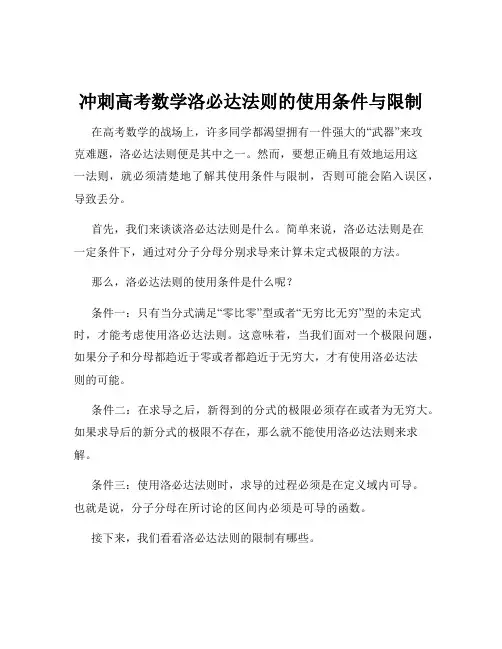 冲刺高考数学洛必达法则的使用条件与限制

在高考数学的战场上，许多同学都渴望拥有一件强大的“武器”来攻克难题，洛必达法则便是其中之一。然而，要想正确且有效地运用这一法则，就必须清楚地了解其使用条件与限制，否则可能会陷入误区，导致丢分。

首先，我们来谈谈洛必达法则是什么。简单来说，洛必达法则是在一定条件下，通过对分子分母分别求导来计算未定式极限的方法。

那么，洛必达法则的使用条件是什么呢？

条件一：只有当分式满足“零比零”型或者“无穷比无穷”型的未定式时，才能考虑使用洛必达法则。这意味着，当我们面对一个极限问题，如果分子和分母都趋近于零或者都趋近于无穷大，才有使用洛必达法则的可能。

条件二：在求导之后，新得到的分式的极限必须存在或者为无穷大。如果求导后的新分式的极限不存在，那么就不能使用洛必达法则来求解。

条件三：使用洛必达法则时，求导的过程必须是在定义域内可导。也就是说，分子分母在所讨论的区间内必须是可导的函数。

接下来，我们看看洛必达法则的限制有哪些。